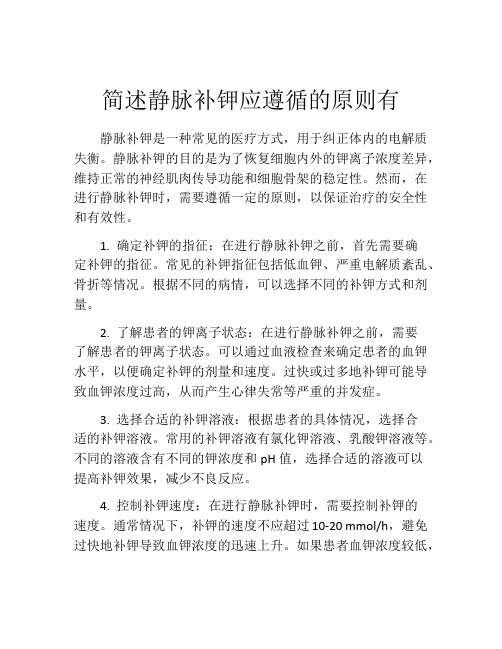 简述静脉补钾应遵循的原则有

静脉补钾是一种常见的医疗方式，用于纠正体内的电解质失衡。静脉补钾的目的是为了恢复细胞内外的钾离子浓度差异，维持正常的神经肌肉传导功能和细胞骨架的稳定性。然而，在进行静脉补钾时，需要遵循一定的原则，以保证治疗的安全性和有效性。

1. 确定补钾的指征：在进行静脉补钾之前，首先需要确定补钾的指征。常见的补钾指征包括低血钾、严重电解质紊乱、骨折等情况。根据不同的病情，可以选择不同的补钾方式和剂量。

2. 了解患者的钾离子状态：在进行静脉补钾之前，需要了解患者的钾离子状态。可以通过血液检查来确定患者的血钾水平，以便确定补钾的剂量和速度。过快或过多地补钾可能导致血钾浓度过高，从而产生心律失常等严重的并发症。

3. 选择合适的补钾溶液：根据患者的具体情况，选择合适的补钾溶液。常用的补钾溶液有氯化钾溶液、乳酸钾溶液等。不同的溶液含有不同的钾浓度和 pH 值，选择合适的溶液可以提高补钾效果，减少不良反应。

4. 控制补钾速度：在进行静脉补钾时，需要控制补钾的速度。通常情况下，补钾的速度不应超过 10-20 mmol/h，避免过快地补钾导致血钾浓度的迅速上升。如果患者血钾浓度较低，